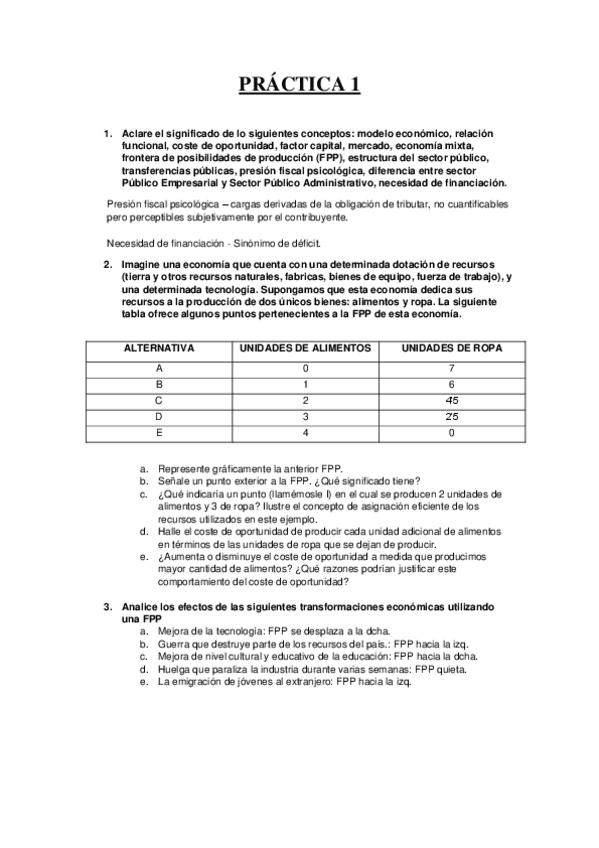 PRÁCTICA 1

1. Aclare el significado de lo siguientes conceptos: modelo económico, relación funcional, coste de oportunidad, factor capital, mercado, economía mixta, frontera de posibilidades de producción (FPP), estructura del sector público, transferencias públicas, presión fiscal psicológica, diferencia entre sector Público Empresarial y Sector Público Administrativo, necesidad de financiación.

Presión fiscal psicológica – cargas derivadas de la obligación de tributar, no cuantificables pero perceptibles subjetivamente por el contribuyente.

Necesidad de financiación - Sinónimo de déficit.

2. Imagine una economía que cuenta con una determinada dotación de recursos (tierra y otros recursos naturales, fabricas, bienes de equipo, fuerza de trabajo), y una determinada tecnología. Supongamos que esta economía dedica sus recursos a la producción de dos únicos bienes: alimentos y ropa. La siguiente tabla ofrece algunos puntos pertenecientes a la FPP de esta economía.

| ALTERNATIVA | UNIDADES DE ALIMENTOS | UNIDADES DE ROPA |
|---|---|---|
| A | 0 | 7 |
| B | 1 | 6 |
| C | 2 | 45 |
| D | 3 | 25 |
| E | 4 | 0 |

a. Represente gráficamente la anterior FPP.
b. Señale un punto exterior a la FPP. ¿Qué significado tiene?
c. ¿Qué indicaría un punto (llamémosle I) en el cual se producen 2 unidades de alimentos y 3 de ropa? Ilustre el concepto de asignación eficiente de los recursos utilizados en este ejemplo.
d. Halle el coste de oportunidad de producir cada unidad adicional de alimentos en términos de las unidades de ropa que se dejan de producir.
e. ¿Aumenta o disminuye el coste de oportunidad a medida que producimos mayor cantidad de alimentos? ¿Qué razones podrían justificar este comportamiento del coste de oportunidad?

3. Analice los efectos de las siguientes transformaciones económicas utilizando una FPP
a. Mejora de la tecnología: FPP se desplaza a la dcha.
b. Guerra que destruye parte de los recursos del país.: FPP hacia la izq.
c. Mejora de nivel cultural y educativo de la educación: FPP hacia la dcha.
d. Huelga que paraliza la industria durante varias semanas: FPP quieta.
e. La emigración de jóvenes al extranjero: FPP hacia la izq.